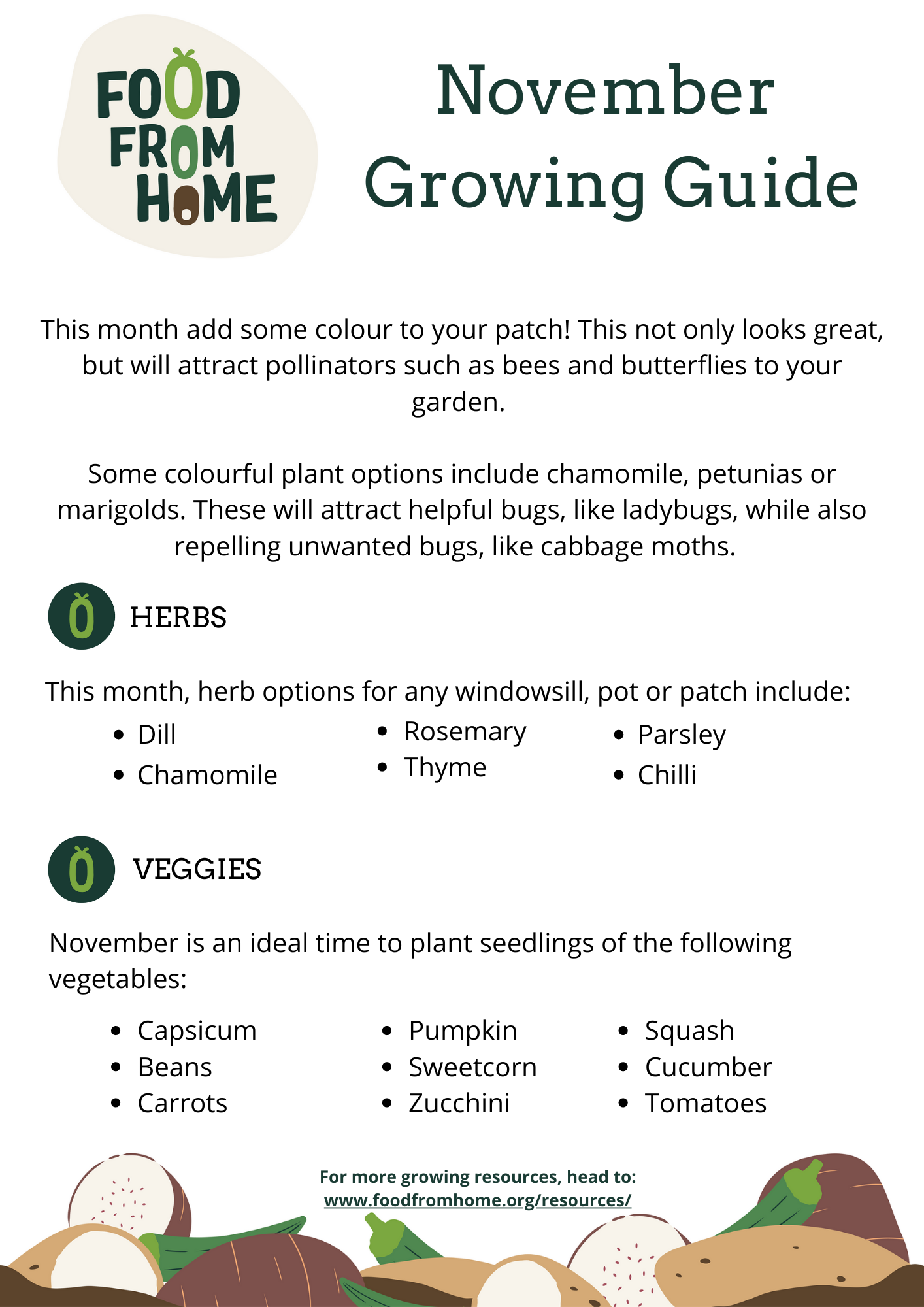 FOOD FROM HOME

November Growing Guide

This month add some colour to your patch! This not only looks great, but will attract pollinators such as bees and butterflies to your garden.

Some colourful plant options include chamomile, petunias or marigolds. These will attract helpful bugs, like ladybugs, while also repelling unwanted bugs, like cabbage moths.

HERBS

This month, herb options for any windowsill, pot or patch include:

- Dill
- Chamomile

- Rosemary
- Thyme

- Parsley
- Chilli

VEGGIES

November is an ideal time to plant seedlings of the following vegetables:

- Capsicum
- Beans
- Carrots

- Pumpkin
- Sweetcorn
- Zucchini

- Squash
- Cucumber
- Tomatoes

For more growing resources, head to:
www.foodfromhome.org/resources/